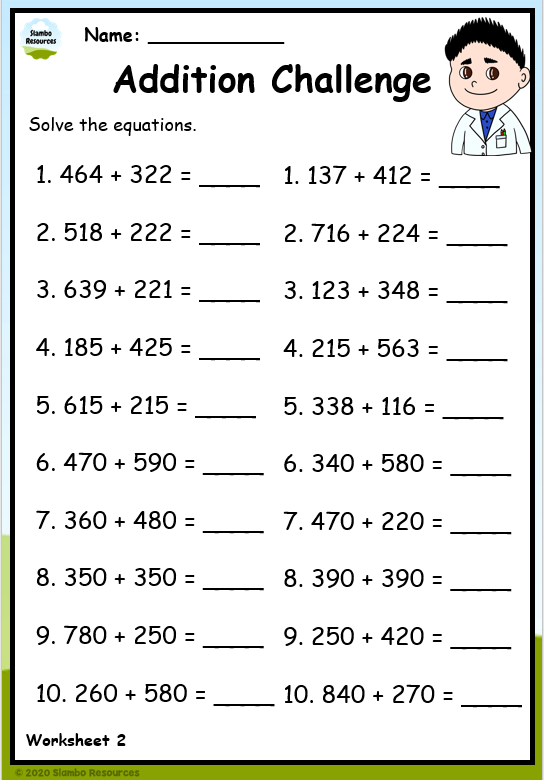 Slambo Resources

Name: ____

Addition Challenge

Solve the equations.

1. 464 + 322 = ____
2. 518 + 222 = ____
3. 639 + 221 = ____
4. 185 + 425 = ____
5. 615 + 215 = ____
6. 470 + 590 = ____
7. 360 + 480 = ____
8. 350 + 350 = ____
9. 780 + 250 = ____
10. 260 + 580 = ____

1. 137 + 412 = ____
2. 716 + 224 = ____
3. 123 + 348 = ____
4. 215 + 563 = ____
5. 338 + 116 = ____
6. 340 + 580 = ____
7. 470 + 220 = ____
8. 390 + 390 = ____
9. 250 + 420 = ____
10. 840 + 270 = ____

Worksheet 2

© 2020 Slambo Resources